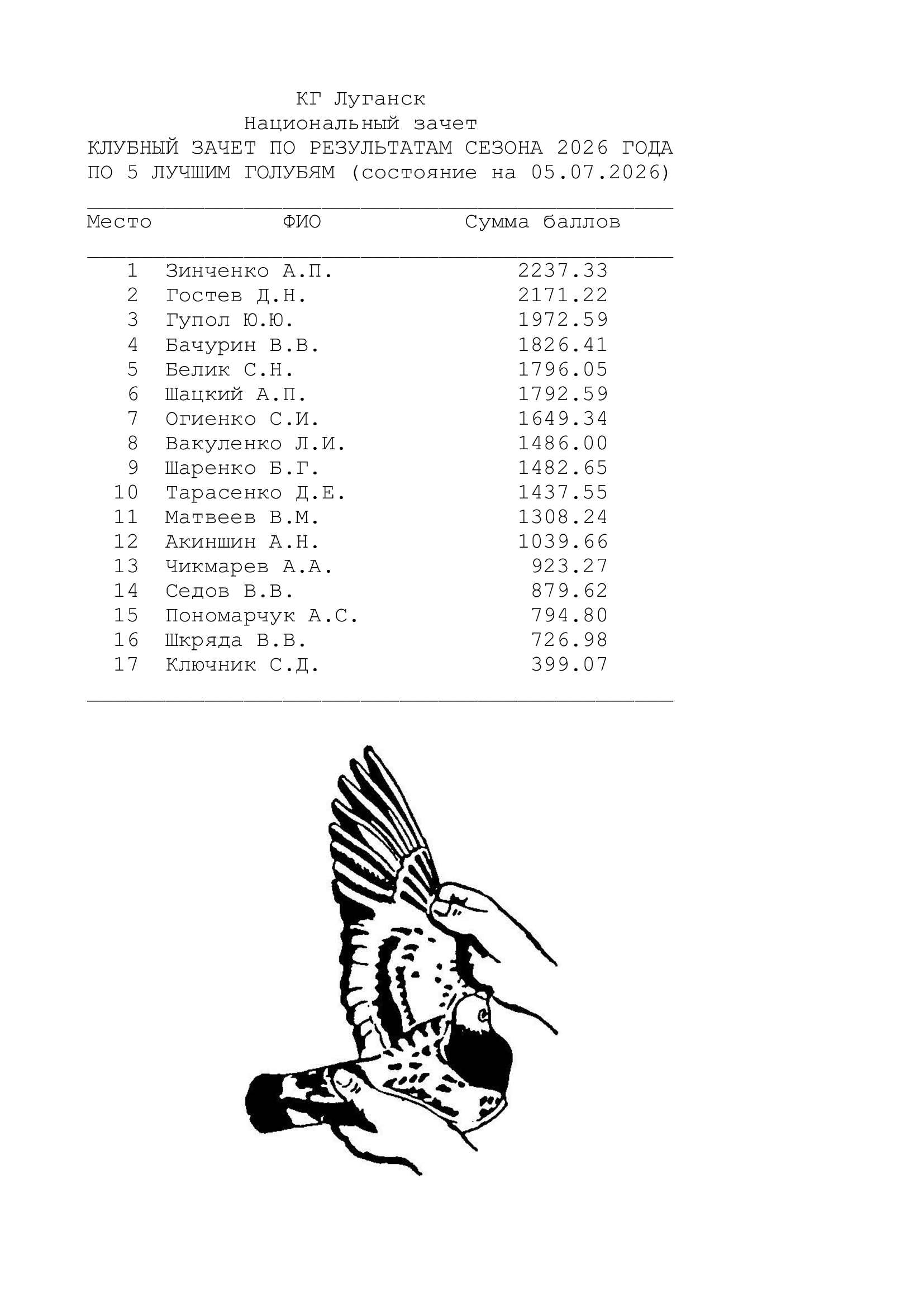 КГ Луганск
Национальный зачет
КЛУБНЫЙ ЗАЧЕТ ПО РЕЗУЛЬТАТАМ СЕЗОНА 2026 ГОДА
ПО 5 ЛУЧШИМ ГОЛУБЯМ (состояние на 05.07.2026)

| Место | ФИО | Сумма баллов |
|---|---|---|
| 1 | Зинченко А.П. | 2237.33 |
| 2 | Гостев Д.Н. | 2171.22 |
| 3 | Гупол Ю.Ю. | 1972.59 |
| 4 | Бачурин В.В. | 1826.41 |
| 5 | Белик С.Н. | 1796.05 |
| 6 | Шацкий А.П. | 1792.59 |
| 7 | Огиенко С.И. | 1649.34 |
| 8 | Вакуленко Л.И. | 1486.00 |
| 9 | Шаренко Б.Г. | 1482.65 |
| 10 | Тарасенко Д.Е. | 1437.55 |
| 11 | Матвеев В.М. | 1308.24 |
| 12 | Акиншин А.Н. | 1039.66 |
| 13 | Чикмарев А.А. | 923.27 |
| 14 | Седов В.В. | 879.62 |
| 15 | Пономарчук А.С. | 794.80 |
| 16 | Шкряда В.В. | 726.98 |
| 17 | Ключник С.Д. | 399.07 |